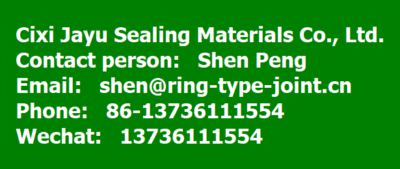 Cixi Jayu Sealing Materials Co., Ltd.
Contact person: Shen Peng
Email: shen@ring-type-joint.cn
Phone: 86-13736111554
Wechat: 13736111554